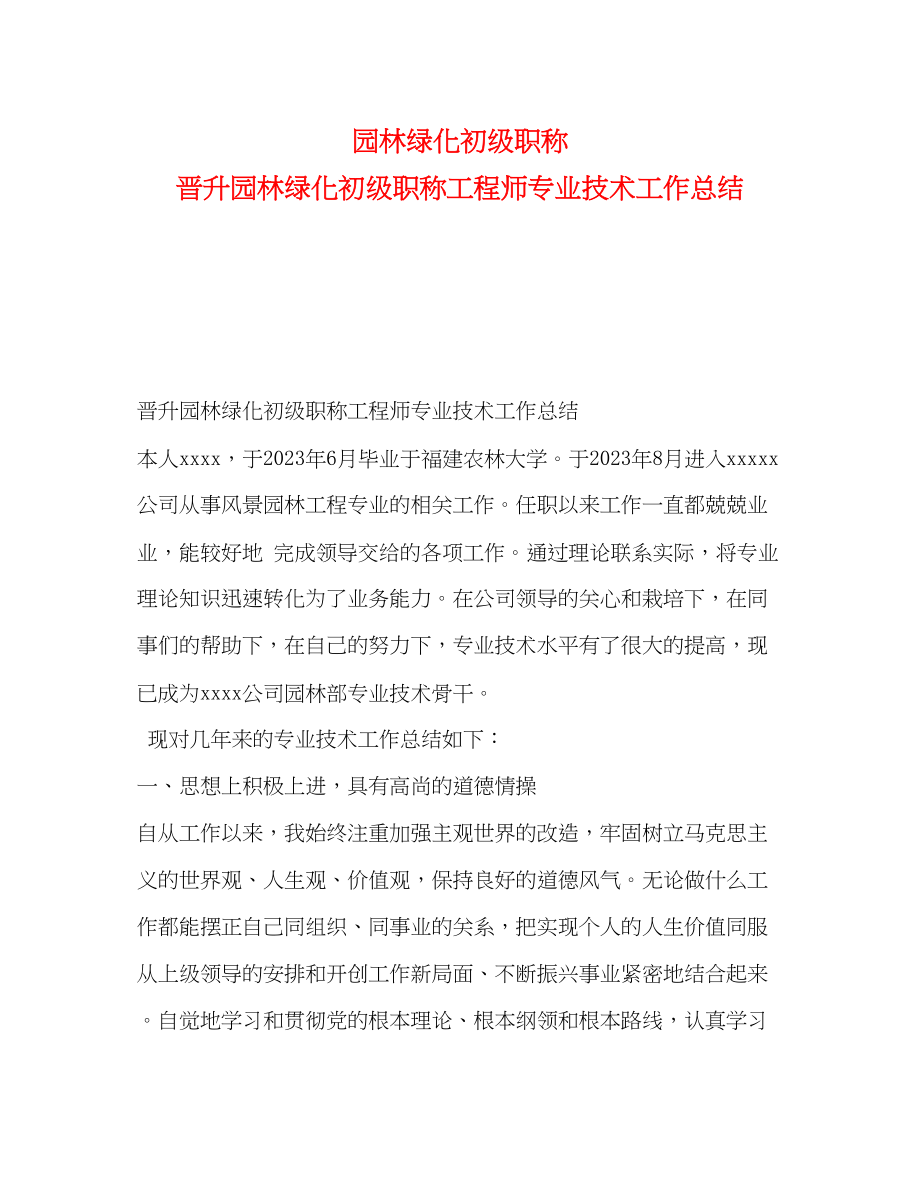 园林绿化初级职称
晋升园林绿化初级职称工程师专业技术工作总结

晋升园林绿化初级职称工程师专业技术工作总结

本人xxxx，于2023年6月毕业于福建农林大学。于2023年8月进入xxxxx公司从事风景园林工程专业的相关工作。任职以来工作一直都兢兢业业，能较好地 完成领导交给的各项工作。通过理论联系实际，将专业理论知识迅速转化为了业务能力。在公司领导的关心和栽培下，在同事们的帮助下，在自己的努力下，专业技术水平有了很大的提高，现已成为xxxx公司园林部专业技术骨干。

现对几年来的专业技术工作总结如下：

一、思想上积极上进，具有高尚的道德情操

自从工作以来，我始终注重加强主观世界的改造，牢固树立马克思主义的世界观、人生观、价值观，保持良好的道德风气。无论做什么工作都能摆正自己同组织、同事业的关系，把实现个人的人生价值同服从上级领导的安排和开创工作新局面、不断振兴事业紧密地结合起来。自觉地学习和贯彻党的根本理论、根本纲领和根本路线，认真学习